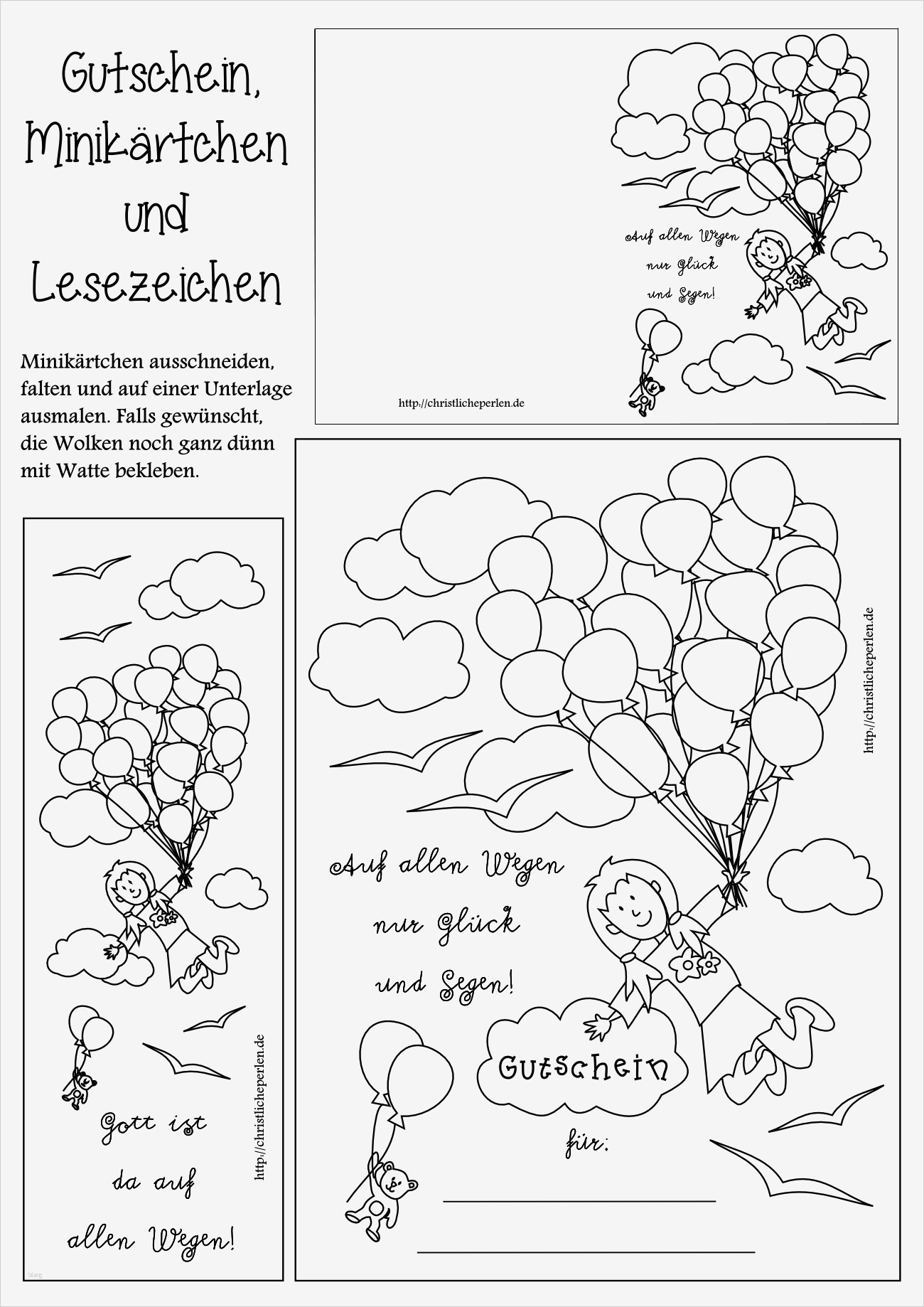 Gutschein, Minikärtchen und Lesezeichen

Minikärtchen ausschneiden, falten und auf einer Unterlage ausmalen. Falls gewünscht, die Wolken noch ganz dünn mit Watte bekleben.

Auf allen Wegen nur Glück und Segen!

http://christlicheperlen.de

Gott ist da auf allen Wegen!

http://christlicheperlen.de

Auf allen Wegen nur Glück und Segen!

Gutschein

für:

http://christlicheperlen.de